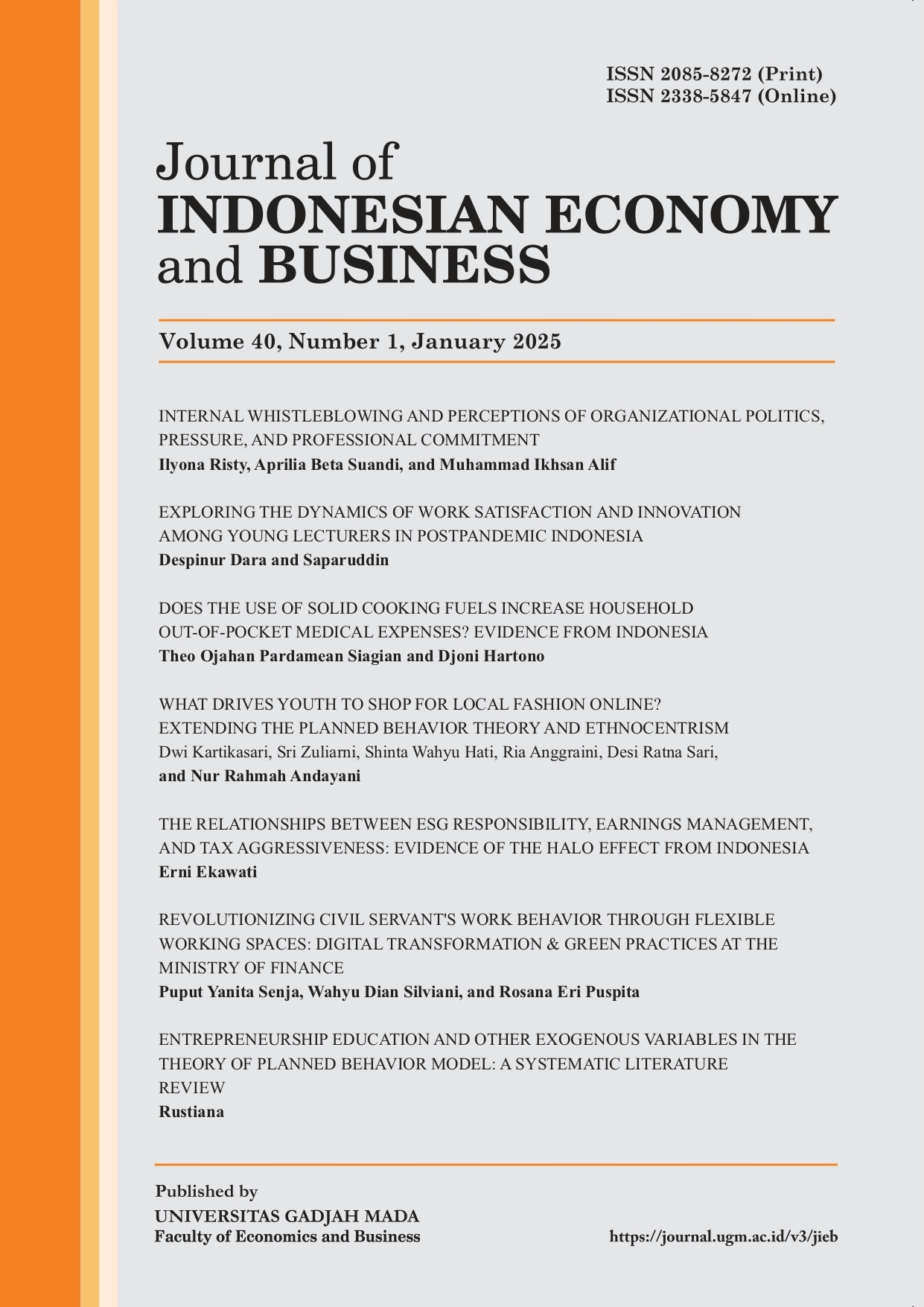 ISSN 2085-8272 (Print)
ISSN 2338-5847 (Online)

Journal of
INDONESIAN ECONOMY
and BUSINESS

Volume 40, Number 1, January 2025

INTERNAL WHISTLEBLOWING AND PERCEPTIONS OF ORGANIZATIONAL POLITICS, PRESSURE, AND PROFESSIONAL COMMITMENT
Ilyona Risty, Aprilia Beta Suandi, and Muhammad Ikhsan Alif

EXPLORING THE DYNAMICS OF WORK SATISFACTION AND INNOVATION AMONG YOUNG LECTURERS IN POSTPANDEMIC INDONESIA
Despinur Dara and Saparuddin

DOES THE USE OF SOLID COOKING FUELS INCREASE HOUSEHOLD OUT-OF-POCKET MEDICAL EXPENSES? EVIDENCE FROM INDONESIA
Theo Ojahan Pardamean Siagian and Djoni Hartono

WHAT DRIVES YOUTH TO SHOP FOR LOCAL FASHION ONLINE? EXTENDING THE PLANNED BEHAVIOR THEORY AND ETHNOCENTRISM
Dwi Kartikasari, Sri Zuliarni, Shinta Wahyu Hati, Ria Anggraini, Desi Ratna Sari, and Nur Rahmah Andayani

THE RELATIONSHIPS BETWEEN ESG RESPONSIBILITY, EARNINGS MANAGEMENT, AND TAX AGGRESSIVENESS: EVIDENCE OF THE HALO EFFECT FROM INDONESIA
Erni Ekawati

REVOLUTIONIZING CIVIL SERVANT'S WORK BEHAVIOR THROUGH FLEXIBLE WORKING SPACES: DIGITAL TRANSFORMATION & GREEN PRACTICES AT THE MINISTRY OF FINANCE
Puput Yanita Senja, Wahyu Dian Silviani, and Rosana Eri Puspita

ENTREPRENEURSHIP EDUCATION AND OTHER EXOGENOUS VARIABLES IN THE THEORY OF PLANNED BEHAVIOR MODEL: A SYSTEMATIC LITERATURE REVIEW
Rustiana

Published by
UNIVERSITAS GADJAH MADA
Faculty of Economics and Business

https://journal.ugm.ac.id/v3/jieb